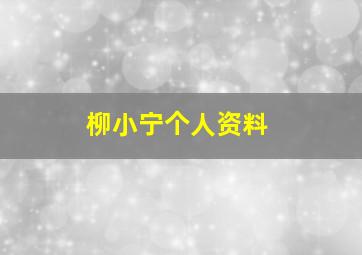 柳小宁个人资料